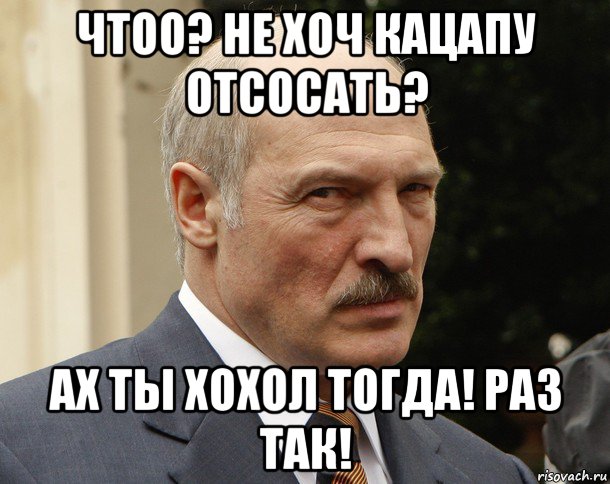 ЧТОО? НЕ ХОЧ КАЦАПУ ОТСОСАТЬ?

АХ ТЫ ХОХОЛ ТОГДА! РАЗ ТАК!

risovach.ru